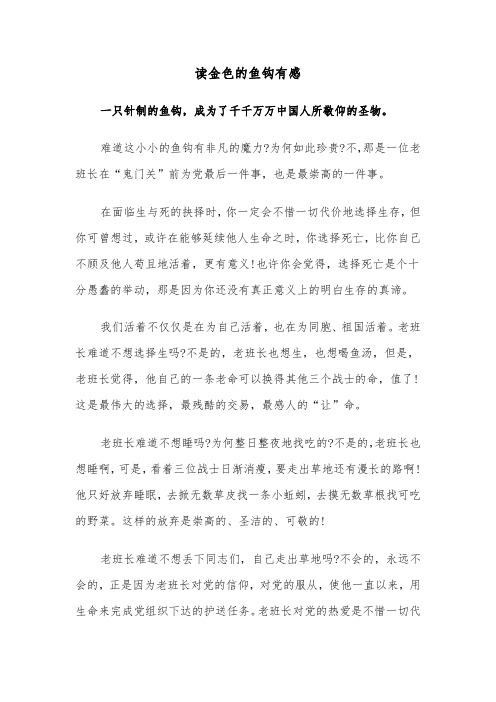 读金色的鱼钩有感

一只针制的鱼钩，成为了千千万万中国人所敬仰的圣物。

难道这小小的鱼钩有非凡的魔力?为何如此珍贵?不,那是一位老班长在“鬼门关”前为党最后一件事，也是最崇高的一件事。

在面临生与死的抉择时，你一定会不惜一切代价地选择生存，但你可曾想过，或许在能够延续他人生命之时，你选择死亡，比你自己不顾及他人苟且地活着，更有意义!也许你会觉得，选择死亡是个十分愚蠢的举动，那是因为你还没有真正意义上的明白生存的真谛。

我们活着不仅仅是在为自己活着，也在为同胞、祖国活着。老班长难道不想选择生吗?不是的，老班长也想生，也想喝鱼汤，但是，老班长觉得，他自己的一条老命可以换得其他三个战士的命，值了!这是最伟大的选择，最残酷的交易，最感人的“让”命。

老班长难道不想睡吗?为何整日整夜地找吃的?不是的,老班长也想睡啊，可是，看着三位战士日渐消瘦，要走出草地还有漫长的路啊!他只好放弃睡眠，去掀无数草皮找一条小蚯蚓，去摸无数草根找可吃的野菜。这样的放弃是崇高的、圣洁的、可敬的!

老班长难道不想丢下同志们，自己走出草地吗?不会的，永远不会的，正是因为老班长对党的信仰，对党的服从，使他一直以来，用生命来完成党组织下达的护送任务。老班长对党的热爱是不惜一切代